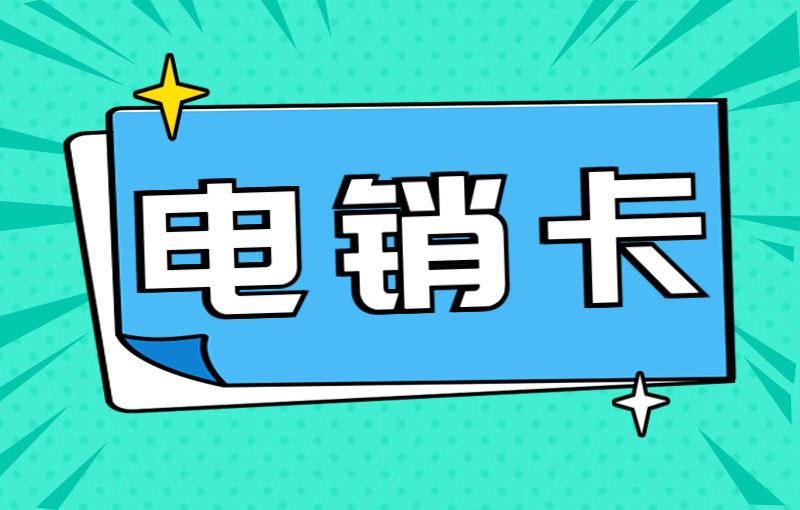 电销卡